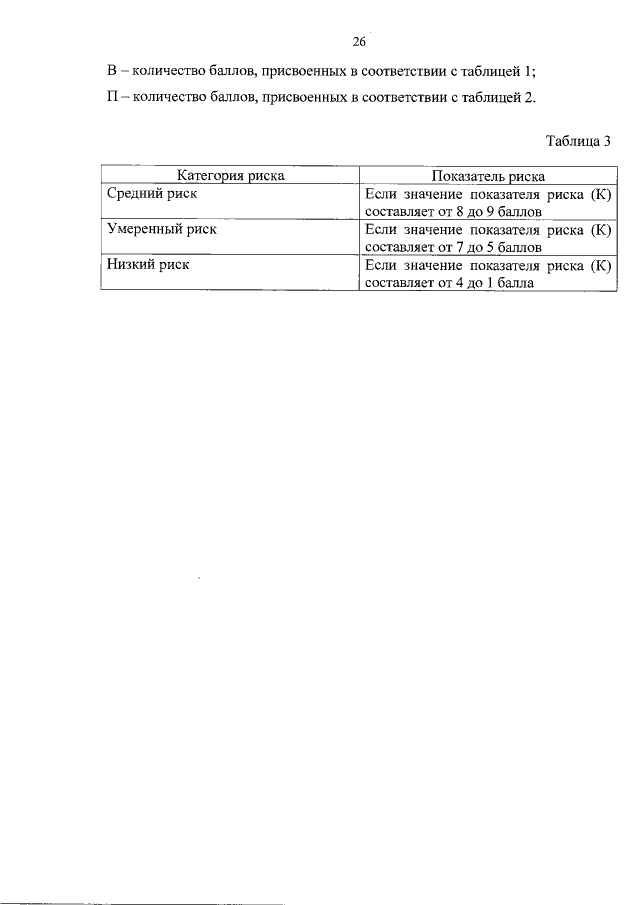 26

В – количество баллов, присвоенных в соответствии с таблицей 1;

П – количество баллов, присвоенных в соответствии с таблицей 2.

Таблица 3

| Категория риска | Показатель риска |
|---|---|
| Средний риск | Если значение показателя риска (К) составляет от 8 до 9 баллов |
| Умеренный риск | Если значение показателя риска (К) составляет от 7 до 5 баллов |
| Низкий риск | Если значение показателя риска (К) составляет от 4 до 1 балла |